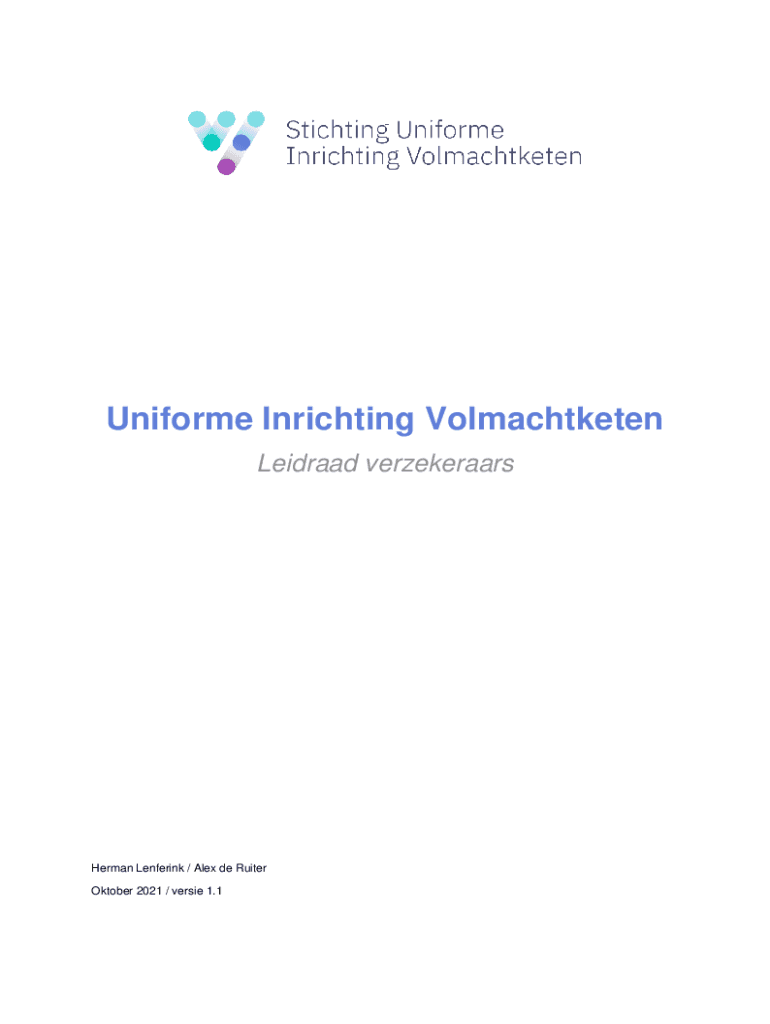 Stichting Uniforme
Inrichting Volmachtketen

Uniforme Inrichting Volmachtketen

Leidraad verzekeraars

Herman Lenferink / Alex de Ruiter

Oktober 2021 / versie 1.1